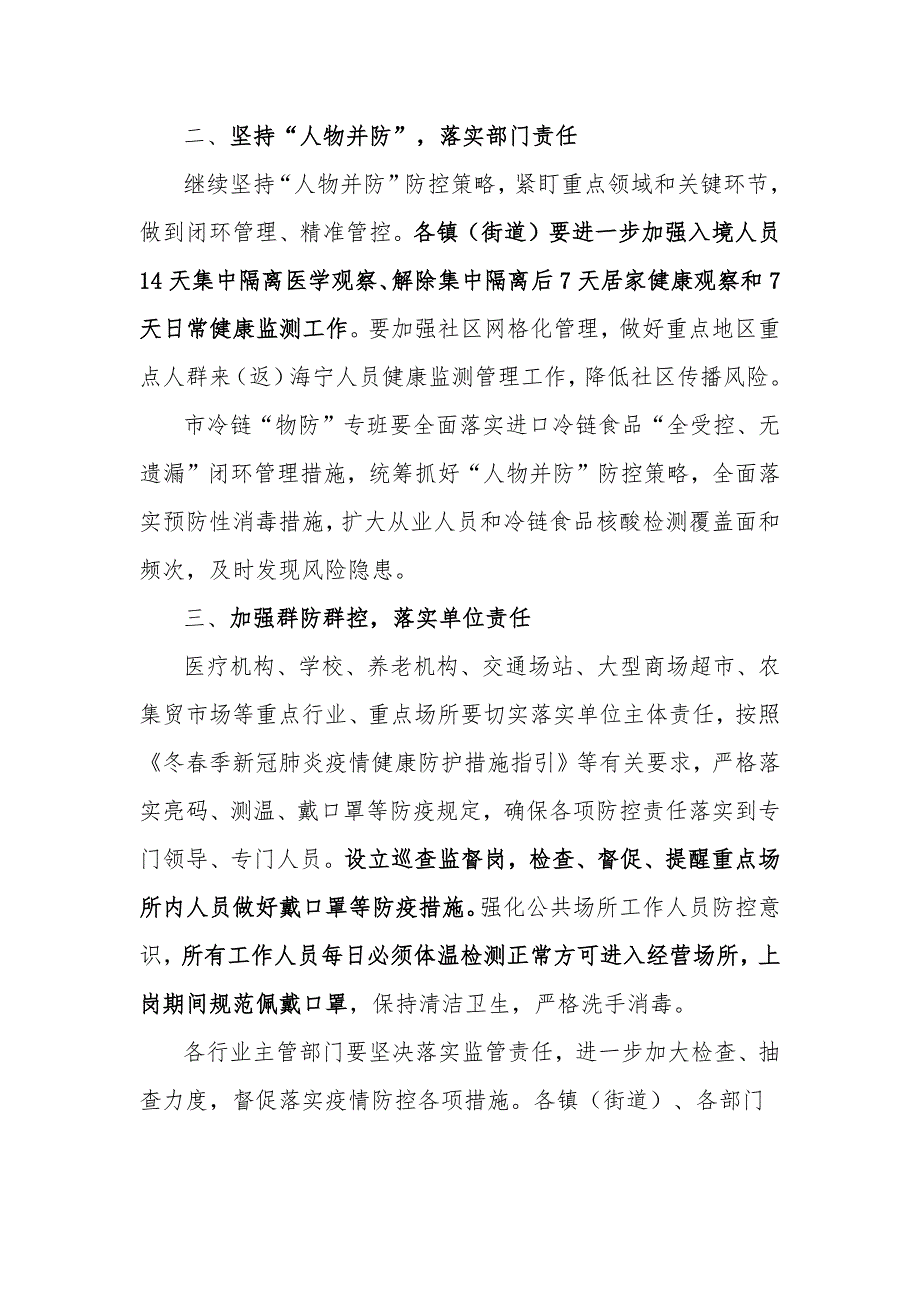 二、坚持“人物并防”，落实部门责任

继续坚持“人物并防”防控策略，紧盯重点领域和关键环节，做到闭环管理、精准管控。各镇（街道）要进一步加强入境人员14天集中隔离医学观察、解除集中隔离后7天居家健康观察和7天日常健康监测工作。要加强社区网格化管理，做好重点地区重点人群来（返）海宁人员健康监测管理工作，降低社区传播风险。

市冷链“物防”专班要全面落实进口冷链食品“全受控、无遗漏”闭环管理措施，统筹抓好“人物并防”防控策略，全面落实预防性消毒措施，扩大从业人员和冷链食品核酸检测覆盖面和频次，及时发现风险隐患。

三、加强群防群控，落实单位责任

医疗机构、学校、养老机构、交通场站、大型商场超市、农集贸市场等重点行业、重点场所要切实落实单位主体责任，按照《冬春季新冠肺炎疫情健康防护措施指引》等有关要求，严格落实亮码、测温、戴口罩等防疫规定，确保各项防控责任落实到专门领导、专门人员。设立巡查监督岗，检查、督促、提醒重点场所内人员做好戴口罩等防疫措施。强化公共场所工作人员防控意识，所有工作人员每日必须体温检测正常方可进入经营场所，上岗期间规范佩戴口罩，保持清洁卫生，严格洗手消毒。

各行业主管部门要坚决落实监管责任，进一步加大检查、抽查力度，督促落实疫情防控各项措施。各镇（街道）、各部门